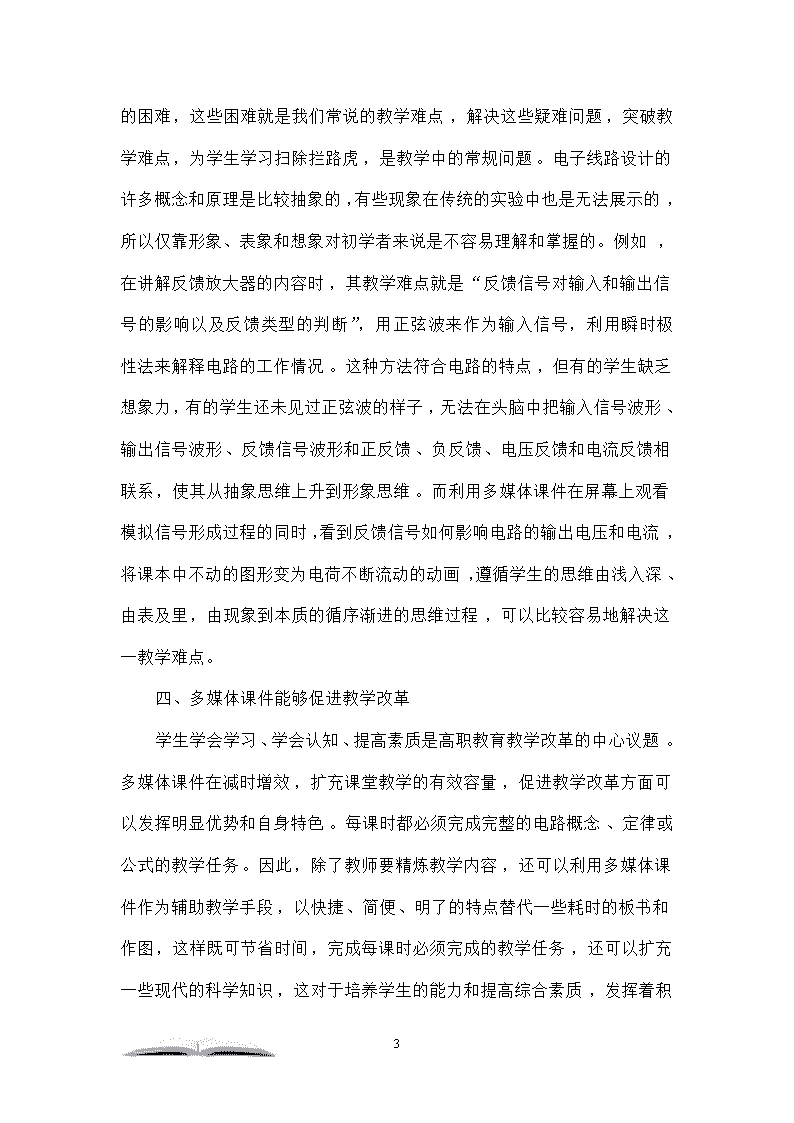 的困难，这些困难就是我们常说的教学难点，解决这些疑难问题，突破教学难点，为学生学习扫除拦路虎，是教学中的常规问题。电子线路设计的许多概念和原理是比较抽象的，有些现象在传统的实验中也是无法展示的，所以仅靠形象、表象和想象对初学者来说是不容易理解和掌握的。例如，在讲解反馈放大器的内容时，其教学难点就是“反馈信号对输入和输出信号的影响以及反馈类型的判断”，用正弦波来作为输入信号，利用瞬时极性法来解释电路的工作情况。这种方法符合电路的特点，但有的学生缺乏想象力，有的学生还未见过正弦波的样子，无法在头脑中把输入信号波形、输出信号波形、反馈信号波形和正反馈、负反馈、电压反馈和电流反馈相联系，使其从抽象思维上升到形象思维。而利用多媒体课件在屏幕上观看模拟信号形成过程的同时，看到反馈信号如何影响电路的输出电压和电流，将课本中不动的图形变为电荷不断流动的动画，遵循学生的思维由浅入深、由表及里，由现象到本质的循序渐进的思维过程，可以比较容易地解决这一教学难点。

四、多媒体课件能够促进教学改革

学生学会学习、学会认知、提高素质是高职教育教学改革的中心议题。多媒体课件在减时增效，扩充课堂教学的有效容量，促进教学改革方面可以发挥明显优势和自身特色。每课时都必须完成完整的电路概念、定律或公式的教学任务。因此，除了教师要精炼教学内容，还可以利用多媒体课件作为辅助教学手段，以快捷、简便、明了的特点替代一些耗时的板书和作图，这样既可节省时间，完成每课时必须完成的教学任务，还可以扩充一些现代的科学知识，这对于培养学生的能力和提高综合素质，发挥着积

3